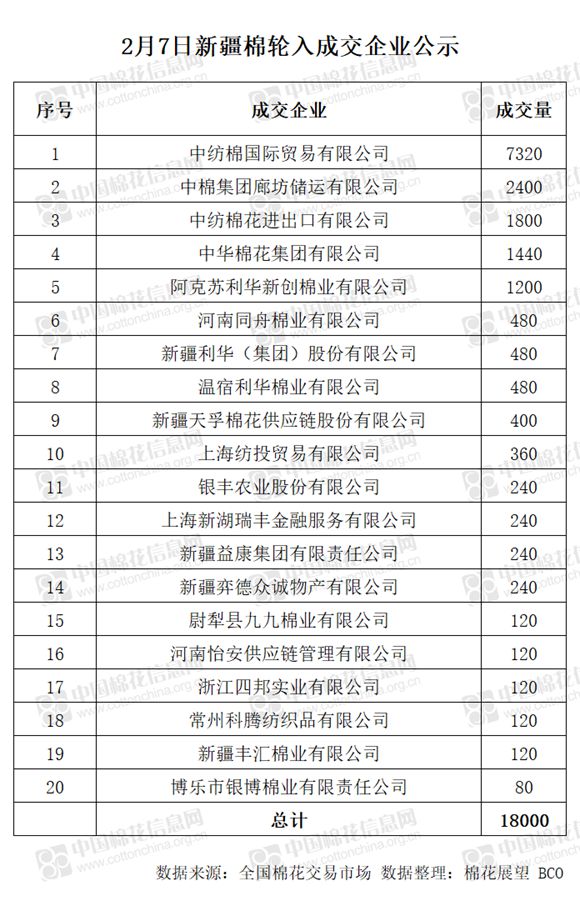 2月7日新疆棉轮入成交企业公示

| 序号 | 成交企业 | 成交量 |
|---|---|---|
| 1 | 中纺棉国际贸易有限公司 | 7320 |
| 2 | 中棉集团廊坊储运有限公司 | 2400 |
| 3 | 中纺棉花进出口有限公司 | 1800 |
| 4 | 中华棉花集团有限公司 | 1440 |
| 5 | 阿克苏利华新创棉业有限公司 | 1200 |
| 6 | 河南同舟棉业有限公司 | 480 |
| 7 | 新疆利华（集团）股份有限公司 | 480 |
| 8 | 温宿利华棉业有限公司 | 480 |
| 9 | 新疆天孚棉花供应链股份有限公司 | 400 |
| 10 | 上海纺投贸易有限公司 | 360 |
| 11 | 银丰农业股份有限公司 | 240 |
| 12 | 上海新湖瑞丰金融服务有限公司 | 240 |
| 13 | 新疆益康集团有限责任公司 | 240 |
| 14 | 新疆弈德众诚物产有限公司 | 240 |
| 15 | 尉犁县九九棉业有限公司 | 120 |
| 16 | 河南怡安供应链管理有限公司 | 120 |
| 17 | 浙江四邦实业有限公司 | 120 |
| 18 | 常州科腾纺织品有限公司 | 120 |
| 19 | 新疆丰汇棉业有限公司 | 120 |
| 20 | 博乐市银博棉业有限责任公司 | 80 |
| | 总计 | 18000 |

数据来源：全国棉花交易市场 数据整理：棉花展望 BCO

中国棉花信息网 www.cottonchina.org.cn